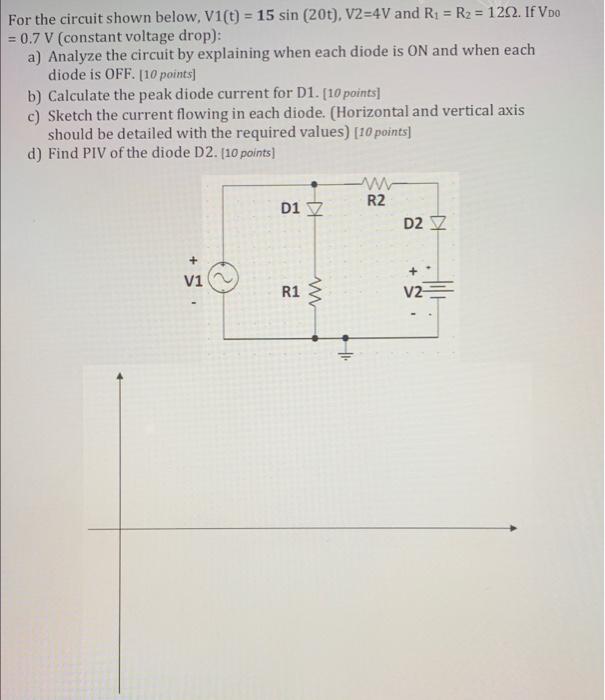 For the circuit shown below, V1(t) = 15 sin (20t), V2=4V and $R_1 = R_2 = 12\Omega$. If $V_{D0}$ = 0.7 V (constant voltage drop):

a) Analyze the circuit by explaining when each diode is ON and when each diode is OFF. [10 points]

b) Calculate the peak diode current for D1. [10 points]

c) Sketch the current flowing in each diode. (Horizontal and vertical axis should be detailed with the required values) [10 points]

d) Find PIV of the diode D2. [10 points]

D1
R2
D2
+
V1
-
R1
+
V2
-